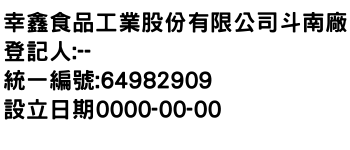 幸鑫食品工業股份有限公司斗南廠
登記人:--
統一編號:64982909
設立日期0000-00-00